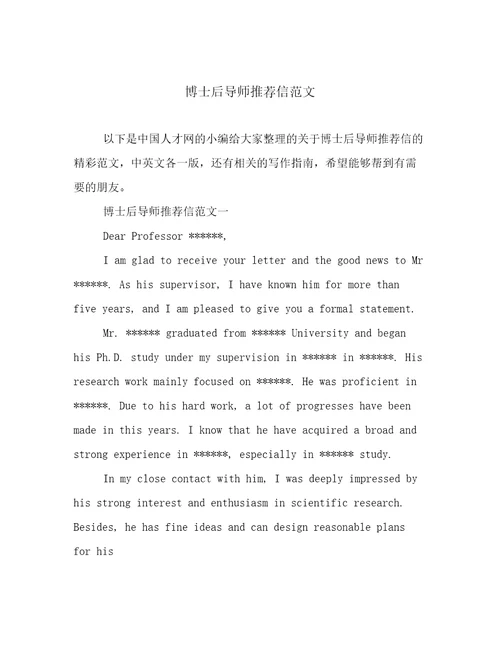 博士后导师推荐信范文

以下是中国人才网的小编给大家整理的关于博士后导师推荐信的精彩范文，中英文各一版，还有相关的写作指南，希望能够帮到有需要的朋友。

博士后导师推荐信范文一

Dear Professor ******,

I am glad to receive your letter and the good news to Mr ******. As his supervisor, I have known him for more than five years, and I am pleased to give you a formal statement.

Mr. ****** graduated from ****** University and began his Ph.D. study under my supervision in ****** in ******. His research work mainly focused on ******. He was proficient in ******. Due to his hard work, a lot of progresses have been made in this years. I know that he have acquired a broad and strong experience in ******, especially in ****** study.

In my close contact with him, I was deeply impressed by his strong interest and enthusiasm in scientific research. Besides, he has fine ideas and can design reasonable plans for his